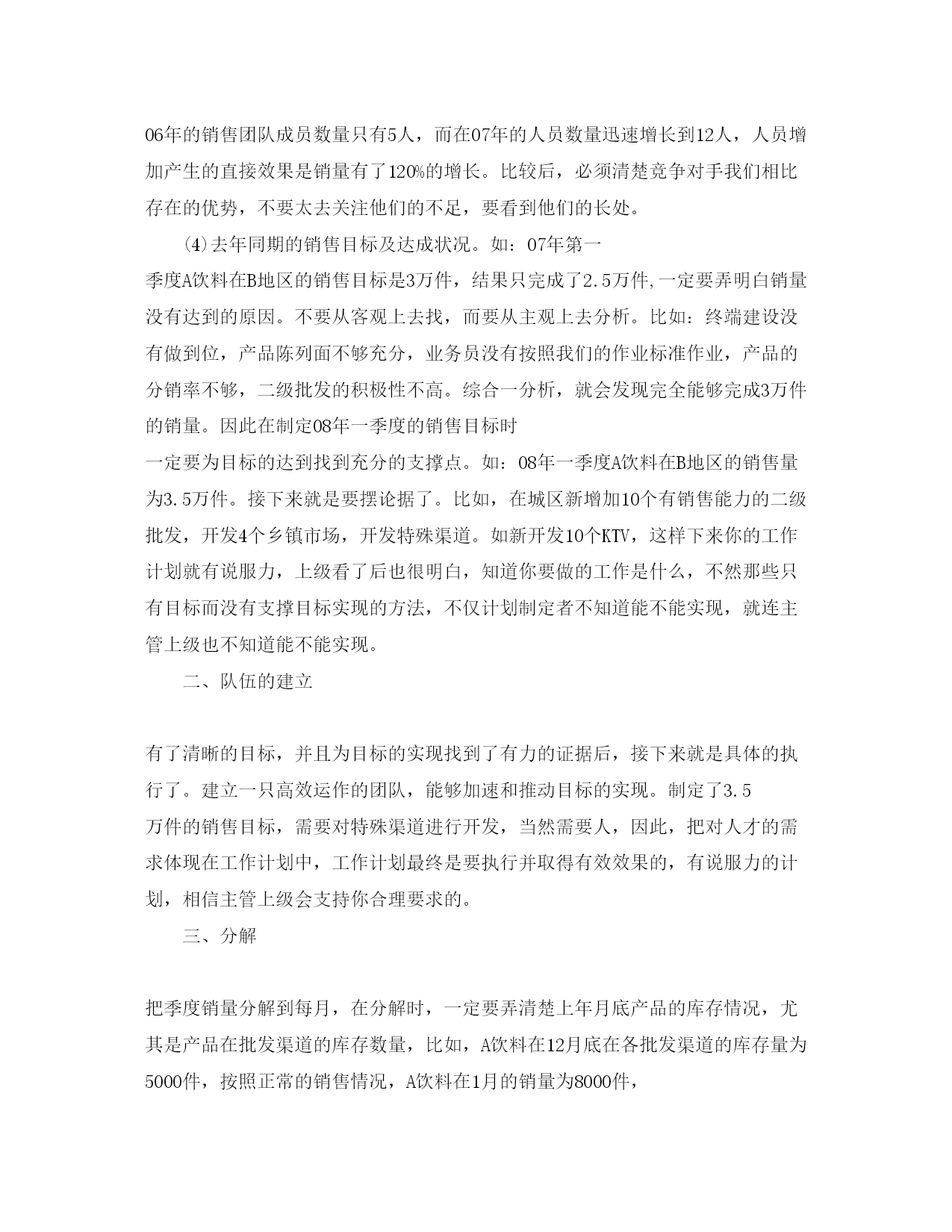 06年的销售团队成员数量只有5人，而在07年的人员数量迅速增长到12人，人员增加产生的直接效果是销量有了120%的增长。比较后，必须清楚竞争对手我们相比存在的优势，不要太去关注他们的不足，要看到他们的长处。

⑷去年同期的销售目标及达成状况。如：07年第一季度A饮料在B地区的销售目标是3万件，结果只完成了2.5万件,一定要弄明白销量没有达到的原因。不要从客观上去找，而要从主观上去分析。比如：终端建设没有做到位，产品陈列面不够充分，业务员没有按照我们的作业标准作业，产品的分销率不够，二级批发的积极性不高。综合一分析，就会发现完全能够完成3万件的销量。因此在制定08年一季度的销售目标时一定要为目标的达到找到充分的支撑点。如：08年一季度A饮料在B地区的销售量为3.5万件。接下来就是要摆论据了。比如，在城区新增加10个有销售能力的二级批发，开发4个乡镇市场，开发特殊渠道。如新开发10个KTV，这样下来你的工作计划就有说服力，上级看了后也很明白，知道你要做的工作是什么，不然那些只有目标而没有支撑目标实现的方法，不仅计划制定者不知道能不能实现，就连主管上级也不知道能不能实现。

二、队伍的建立

有了清晰的目标，并且为目标的实现找到了有力的证据后，接下来就是具体的执行了。建立一只高效运作的团队，能够加速和推动目标的实现。制定了3.5万件的销售目标，需要对特殊渠道进行开发，当然需要人，因此，把对人才的需求体现在工作计划中，工作计划最终是要执行并取得有效效果的，有说服力的计划，相信主管上级会支持你合理要求的。

三、分解

把季度销量分解到每月，在分解时，一定要弄清楚上年月底产品的库存情况，尤其是产品在批发渠道的库存数量，比如，A饮料在12月底在各批发渠道的库存量为5000件，按照正常的销售情况，A饮料在1月的销量为8000件，